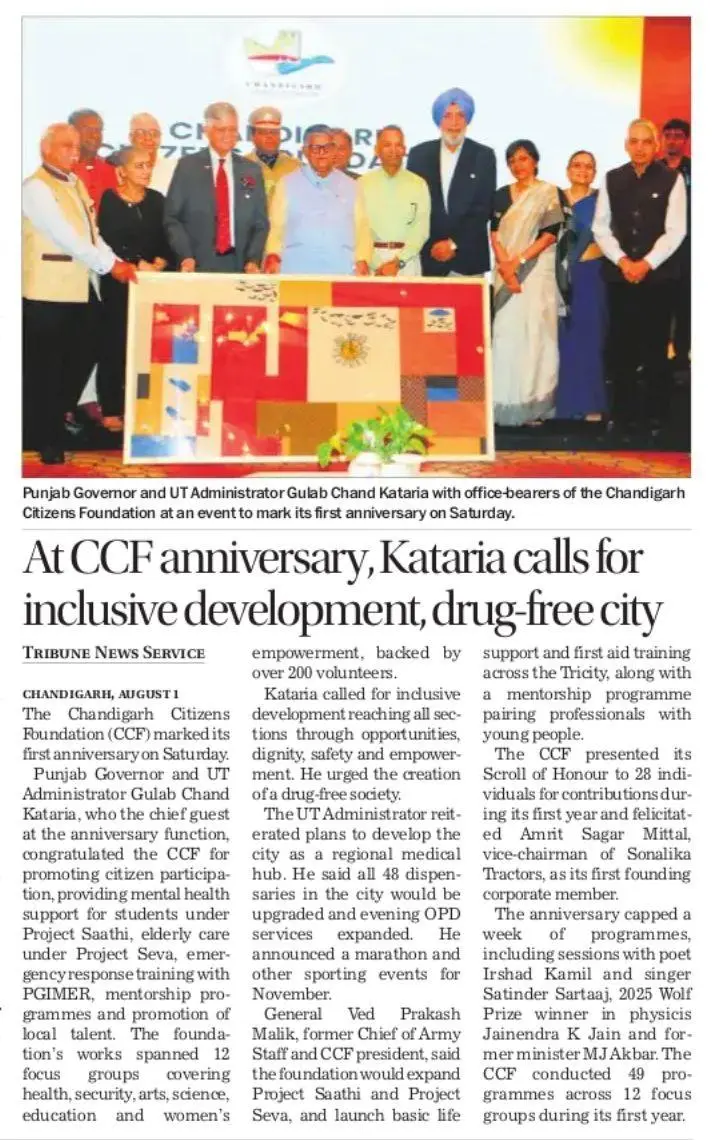 CHANDIGARH

Punjab Governor and UT Administrator Gulab Chand Kataria with office-bearers of the Chandigarh Citizens Foundation at an event to mark its first anniversary on Saturday.

At CCF anniversary, Kataria calls for inclusive development, drug-free city

TRIBUNE NEWS SERVICE

CHANDIGARH, AUGUST 1
The Chandigarh Citizens Foundation (CCF) marked its first anniversary on Saturday.

Punjab Governor and UT Administrator Gulab Chand Kataria, who the chief guest at the anniversary function, congratulated the CCF for promoting citizen participation, providing mental health support for students under Project Saathi, elderly care under Project Seva, emergency response training with PGIMER, mentorship programmes and promotion of local talent. The foundation's works spanned 12 focus groups covering health, security, arts, science, education and women's empowerment, backed by over 200 volunteers.

Kataria called for inclusive development reaching all sections through opportunities, dignity, safety and empowerment. He urged the creation of a drug-free society.

The UT Administrator reiterated plans to develop the city as a regional medical hub. He said all 48 dispensaries in the city would be upgraded and evening OPD services expanded. He announced a marathon and other sporting events for November.

General Ved Prakash Malik, former Chief of Army Staff and CCF president, said the foundation would expand Project Saathi and Project Seva, and launch basic life support and first aid training across the Tricity, along with a mentorship programme pairing professionals with young people.

The CCF presented its Scroll of Honour to 28 individuals for contributions during its first year and felicitated Amrit Sagar Mittal, vice-chairman of Sonalika Tractors, as its first founding corporate member.

The anniversary capped a week of programmes, including sessions with poet Irshad Kamil and singer Satinder Sartaaj, 2025 Wolf Prize winner in physicis Jainendra K Jain and former minister MJ Akbar. The CCF conducted 49 programmes across 12 focus groups during its first year.